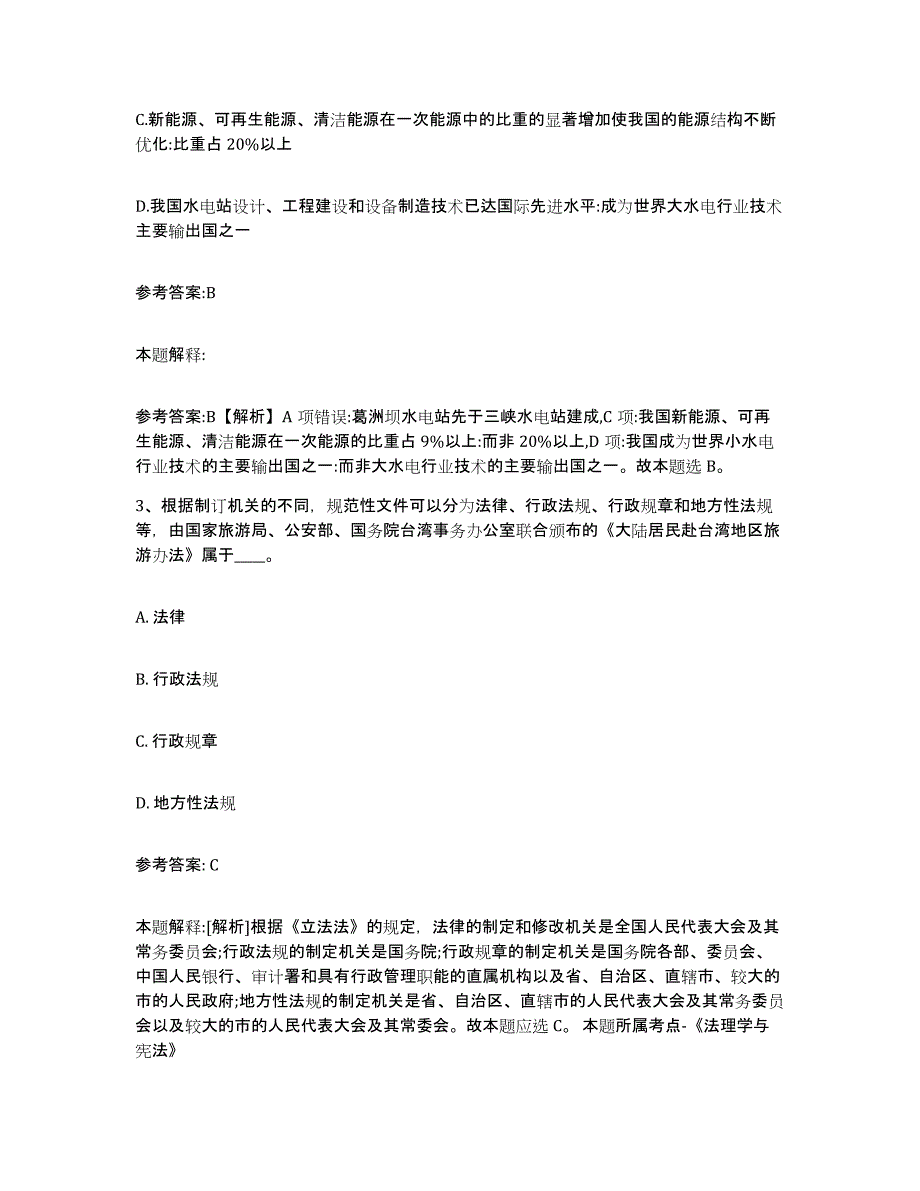 C.新能源、可再生能源、清洁能源在一次能源中的比重的显著增加使我国的能源结构不断优化:比重占 20%以上

D.我国水电站设计、工程建设和设备制造技术已达国际先进水平:成为世界大水电行业技术主要输出国之一

参考答案:B

本题解释:

参考答案:B【解析】A 项错误:葛洲坝水电站先于三峡水电站建成,C 项:我国新能源、可再生能源、清洁能源在一次能源的比重占 9%以上:而非 20%以上,D 项:我国成为世界小水电行业技术的主要输出国之一:而非大水电行业技术的主要输出国之一。故本题选 B。

3、根据制订机关的不同，规范性文件可以分为法律、行政法规、行政规章和地方性法规等，由国家旅游局、公安部、国务院台湾事务办公室联合颁布的《大陆居民赴台湾地区旅游办法》属于____。

A. 法律

B. 行政法规

C. 行政规章

D. 地方性法规

参考答案: C

本题解释:[解析]根据《立法法》的规定，法律的制定和修改机关是全国人民代表大会及其常务委员会;行政法规的制定机关是国务院;行政规章的制定机关是国务院各部、委员会、中国人民银行、审计署和具有行政管理职能的直属机构以及省、自治区、直辖市、较大的市的人民政府;地方性法规的制定机关是省、自治区、直辖市的人民代表大会及其常务委员会以及较大的市的人民代表大会及其常委会。故本题应选 C。 本题所属考点-《法理学与宪法》